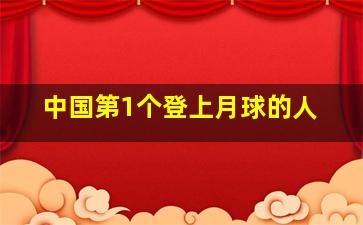 中国第1个登上月球的人